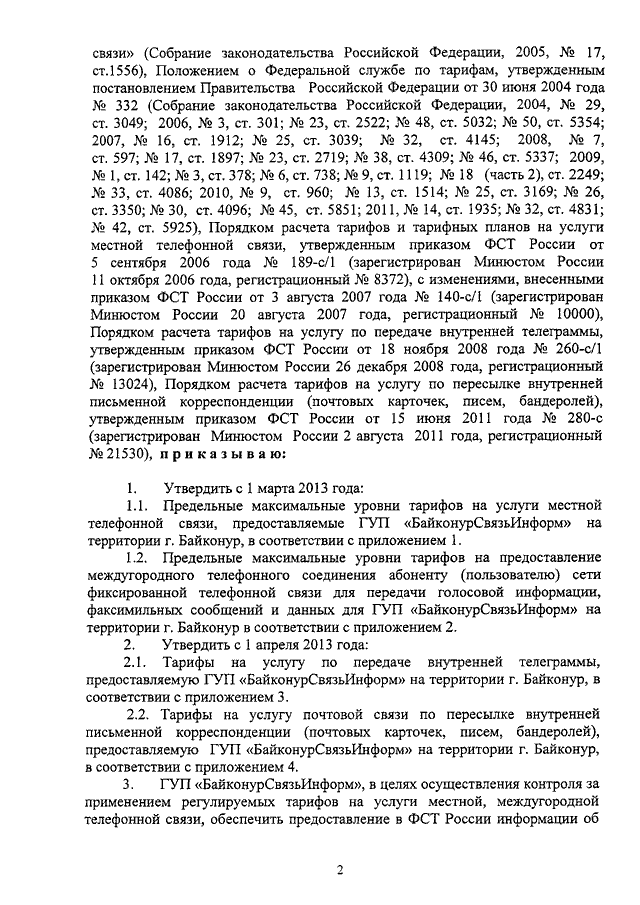 связи» (Собрание законодательства Российской Федерации, 2005, № 17, ст.1556), Положением о Федеральной службе по тарифам, утвержденным постановлением Правительства Российской Федерации от 30 июня 2004 года № 332 (Собрание законодательства Российской Федерации, 2004, № 29, ст. 3049; 2006, № 3, ст. 301; № 23, ст. 2522; № 48, ст. 5032; № 50, ст. 5354; 2007, № 16, ст. 1912; № 25, ст. 3039; № 32, ст. 4145; 2008, № 7, ст. 597; № 17, ст. 1897; № 23, ст. 2719; № 38, ст. 4309; № 46, ст. 5337; 2009, № 1, ст. 142; № 3, ст. 378; № 6, ст. 738; № 9, ст. 1119; № 18 (часть 2), ст. 2249; № 33, ст. 4086; 2010, № 9, ст. 960; № 13, ст. 1514; № 25, ст. 3169; № 26, ст. 3350; № 30, ст. 4096; № 45, ст. 5851; 2011, № 14, ст. 1935; № 32, ст. 4831; № 42, ст. 5925), Порядком расчета тарифов и тарифных планов на услуги местной телефонной связи, утвержденным приказом ФСТ России от 5 сентября 2006 года № 189-с/1 (зарегистрирован Минюстом России 11 октября 2006 года, регистрационный № 8372), с изменениями, внесенными приказом ФСТ России от 3 августа 2007 года № 140-с/1 (зарегистрирован Минюстом России 20 августа 2007 года, регистрационный № 10000), Порядком расчета тарифов на услугу по передаче внутренней телеграммы, утвержденным приказом ФСТ России от 18 ноября 2008 года № 260-с/1 (зарегистрирован Минюстом России 26 декабря 2008 года, регистрационный № 13024), Порядком расчета тарифов на услугу по пересылке внутренней письменной корреспонденции (почтовых карточек, писем, бандеролей), утвержденным приказом ФСТ России от 15 июня 2011 года № 280-с (зарегистрирован Минюстом России 2 августа 2011 года, регистрационный № 21530), приказываю:

1. Утвердить с 1 марта 2013 года:

1.1. Предельные максимальные уровни тарифов на услуги местной телефонной связи, предоставляемые ГУП «БайконурСвязьИнформ» на территории г. Байконур, в соответствии с приложением 1.

1.2. Предельные максимальные уровни тарифов на предоставление междугородного телефонного соединения абоненту (пользователю) сети фиксированной телефонной связи для передачи голосовой информации, факсимильных сообщений и данных для ГУП «БайконурСвязьИнформ» на территории г. Байконур в соответствии с приложением 2.

2. Утвердить с 1 апреля 2013 года:

2.1. Тарифы на услугу по передаче внутренней телеграммы, предоставляемую ГУП «БайконурСвязьИнформ» на территории г. Байконур, в соответствии с приложением 3.

2.2. Тарифы на услугу почтовой связи по пересылке внутренней письменной корреспонденции (почтовых карточек, писем, бандеролей), предоставляемую ГУП «БайконурСвязьИнформ» на территории г. Байконур, в соответствии с приложением 4.

3. ГУП «БайконурСвязьИнформ», в целях осуществления контроля за применением регулируемых тарифов на услуги местной, междугородной телефонной связи, обеспечить предоставление в ФСТ России информации об

2